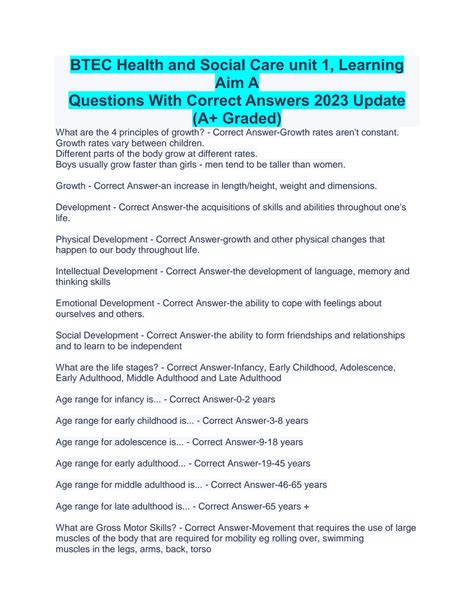 BTEC Health and Social Care unit 1, Learning Aim A
Questions With Correct Answers 2023 Update (A+ Graded)

What are the 4 principles of growth? - Correct Answer-Growth rates aren't constant.
Growth rates vary between children.
Different parts of the body grow at different rates.
Boys usually grow faster than girls - men tend to be taller than women.

Growth - Correct Answer-an increase in length/height, weight and dimensions.

Development - Correct Answer-the acquisitions of skills and abilities throughout one's life.

Physical Development - Correct Answer-growth and other physical changes that happen to our body throughout life.

Intellectual Development - Correct Answer-the development of language, memory and thinking skills

Emotional Development - Correct Answer-the ability to cope with feelings about ourselves and others.

Social Development - Correct Answer-the ability to form friendships and relationships and to learn to be independent

What are the life stages? - Correct Answer-Infancy, Early Childhood, Adolescence, Early Adulthood, Middle Adulthood and Late Adulthood

Age range for infancy is... - Correct Answer-0-2 years

Age range for early childhood is... - Correct Answer-3-8 years

Age range for adolescence is... - Correct Answer-9-18 years

Age range for early adulthood... - Correct Answer-19-45 years

Age range for middle adulthood is... - Correct Answer-46-65 years

Age range for late adulthood is... - Correct Answer-65 years +

What are Gross Motor Skills? - Correct Answer-Movement that requires the use of large muscles of the body that are required for mobility eg rolling over, swimming
muscles in the legs, arms, back, torso